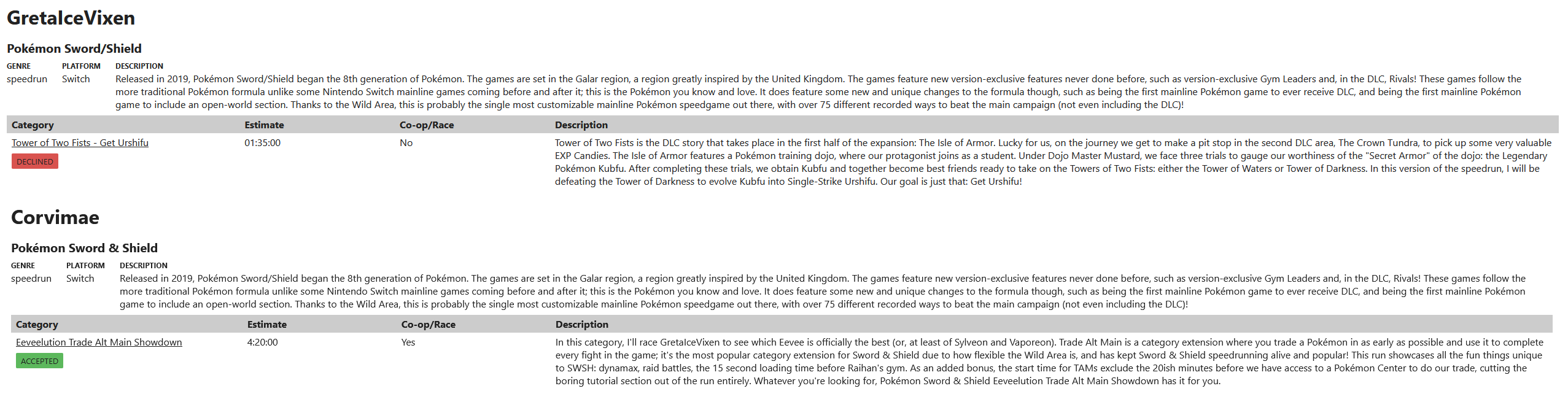 GretaIceVixen

Pokémon Sword/Shield

| GENRE | PLATFORM | DESCRIPTION |
|---|---|---|
| speedrun | Switch | Released in 2019, Pokémon Sword/Shield began the 8th generation of Pokémon. The games are set in the Galar region, a region greatly inspired by the United Kingdom. The games feature new version-exclusive features never done before, such as version-exclusive Gym Leaders and, in the DLC, Rivals! These games follow the more traditional Pokémon formula unlike some Nintendo Switch mainline games coming before and after it; this is the Pokémon you know and love. It does feature some new and unique changes to the formula though, such as being the first mainline Pokémon game to ever receive DLC, and being the first mainline Pokémon game to include an open-world section. Thanks to the Wild Area, this is probably the single most customizable mainline Pokémon speedgame out there, with over 75 different recorded ways to beat the main campaign (not even including the DLC)! |

| Category | Estimate | Co-op/Race | Description |
|---|---|---|---|
| Tower of Two Fists - Get Urshifu DECLINED | 01:35:00 | No | Tower of Two Fists is the DLC story that takes place in the first half of the expansion: The Isle of Armor. Lucky for us, on the journey we get to make a pit stop in the second DLC area, The Crown Tundra, to pick up some very valuable EXP Candies. The Isle of Armor features a Pokémon training dojo, where our protagonist joins as a student. Under Dojo Master Mustard, we face three trials to gauge our worthiness of the "Secret Armor" of the dojo: the Legendary Pokémon Kubfu. After completing these trials, we obtain Kubfu and together become best friends ready to take on the Towers of Two Fists: either the Tower of Waters or Tower of Darkness. In this version of the speedrun, I will be defeating the Tower of Darkness to evolve Kubfu into Single-Strike Urshifu. Our goal is just that: Get Urshifu! |

Corvimae

Pokémon Sword & Shield

| GENRE | PLATFORM | DESCRIPTION |
|---|---|---|
| speedrun | Switch | Released in 2019, Pokémon Sword/Shield began the 8th generation of Pokémon. The games are set in the Galar region, a region greatly inspired by the United Kingdom. The games feature new version-exclusive features never done before, such as version-exclusive Gym Leaders and, in the DLC, Rivals! These games follow the more traditional Pokémon formula unlike some Nintendo Switch mainline games coming before and after it; this is the Pokémon you know and love. It does feature some new and unique changes to the formula though, such as being the first mainline Pokémon game to ever receive DLC, and being the first mainline Pokémon game to include an open-world section. Thanks to the Wild Area, this is probably the single most customizable mainline Pokémon speedgame out there, with over 75 different recorded ways to beat the main campaign (not even including the DLC)! |

| Category | Estimate | Co-op/Race | Description |
|---|---|---|---|
| Eeveelution Trade Alt Main Showdown ACCEPTED | 4:20:00 | Yes | In this category, I'll race GretaIceVixen to see which Eevee is officially the best (or, at least of Sylveon and Vaporeon). Trade Alt Main is a category extension where you trade a Pokémon in as early as possible and use it to complete every fight in the game; it's the most popular category extension for Sword & Shield due to how flexible the Wild Area is, and has kept Sword & Shield speedrunning alive and popular! This run showcases all the fun things unique to SWSH: dynamax, raid battles, the 15 second loading time before Raihan's gym. As an added bonus, the start time for TAMs exclude the 20ish minutes before we have access to a Pokémon Center to do our trade, cutting the boring tutorial section out of the run entirely. Whatever you're looking for, Pokémon Sword & Shield Eeveelution Trade Alt Main Showdown has it for you. |